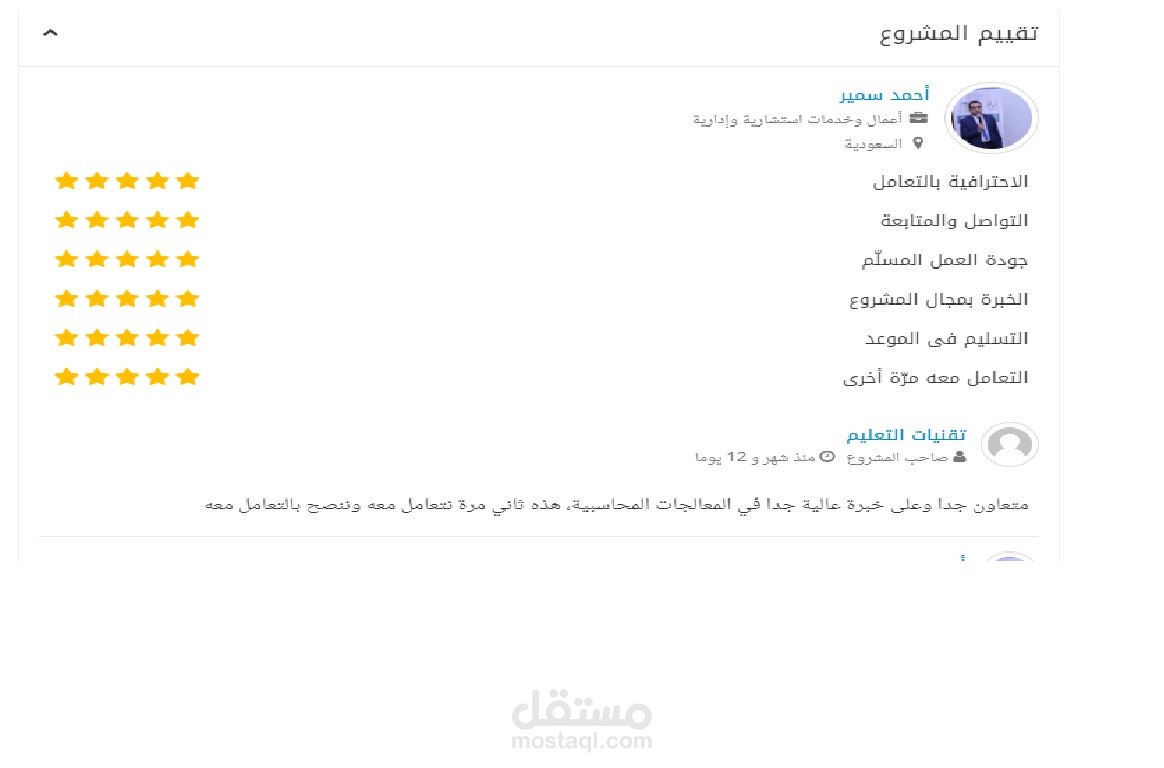 تقييم المشروع

أحمد سمير
أعمال وخدمات استشارية وإدارية
السعودية

الاحترافية بالتعامل
التواصل والمتابعة
جودة العمل المسلّم
الخبرة بمجال المشروع
التسليم فى الموعد
التعامل معه مرّة أخرى

تقنيات التعليم
صاحب المشروع منذ شهر و 12 يوما

متعاون جدا وعلى خبرة عالية جدا في المعالجات المحاسبية، هذه ثاني مرة نتعامل معه وننصح بالتعامل معه

مستقل
mostaql.com